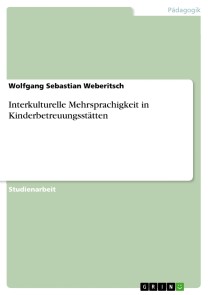 Pädagogik

Wolfgang Sebastian Weberitsch

Interkulturelle Mehrsprachigkeit in Kinderbetreuungsstätten

Studienarbeit

GRIN